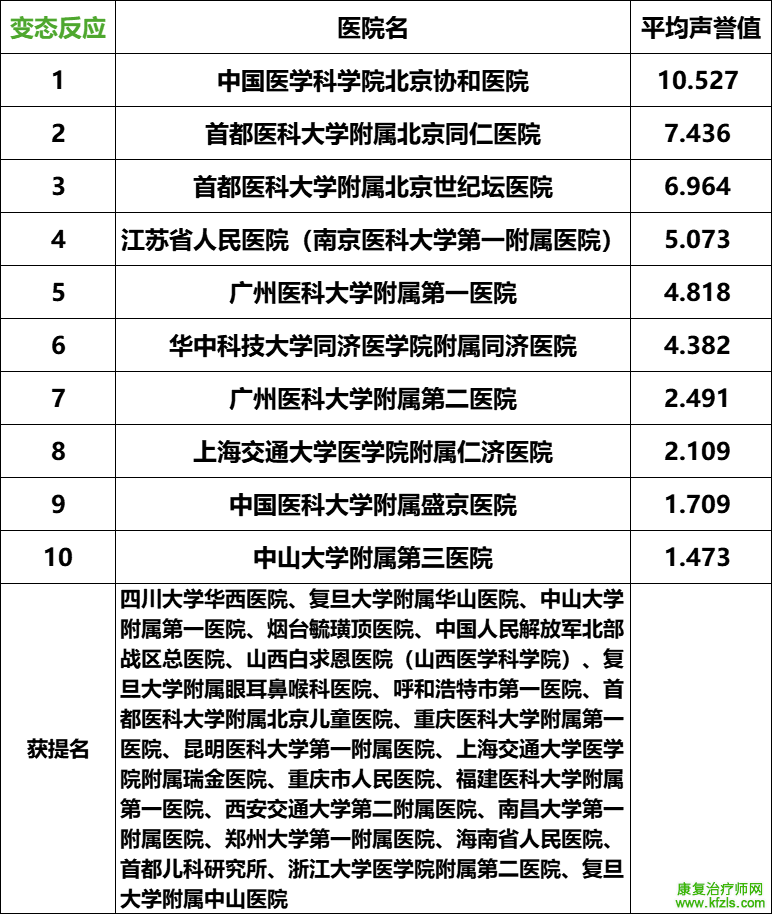 | 变态反应 | 医院名 | 平均声誉值 |
|---|---|---|
| 1 | 中国医学科学院北京协和医院 | 10.527 |
| 2 | 首都医科大学附属北京同仁医院 | 7.436 |
| 3 | 首都医科大学附属北京世纪坛医院 | 6.964 |
| 4 | 江苏省人民医院（南京医科大学第一附属医院） | 5.073 |
| 5 | 广州医科大学附属第一医院 | 4.818 |
| 6 | 华中科技大学同济医学院附属同济医院 | 4.382 |
| 7 | 广州医科大学附属第二医院 | 2.491 |
| 8 | 上海交通大学医学院附属仁济医院 | 2.109 |
| 9 | 中国医科大学附属盛京医院 | 1.709 |
| 10 | 中山大学附属第三医院 | 1.473 |
| 获提名 | 四川大学华西医院、复旦大学附属华山医院、中山大学附属第一医院、烟台毓璜顶医院、中国人民解放军北部战区总医院、山西白求恩医院（山西医学科学院）、复旦大学附属眼耳鼻喉科医院、呼和浩特市第一医院、首都医科大学附属北京儿童医院、重庆医科大学附属第一医院、昆明医科大学第一附属医院、上海交通大学医学院附属瑞金医院、重庆市人民医院、福建医科大学附属第一医院、西安交通大学第二附属医院、南昌大学第一附属医院、郑州大学第一附属医院、海南省人民医院、首都儿科研究所、浙江大学医学院附属第二医院、复旦大学附属中山医院 | |

康复治疗师网
www.kfzls.com